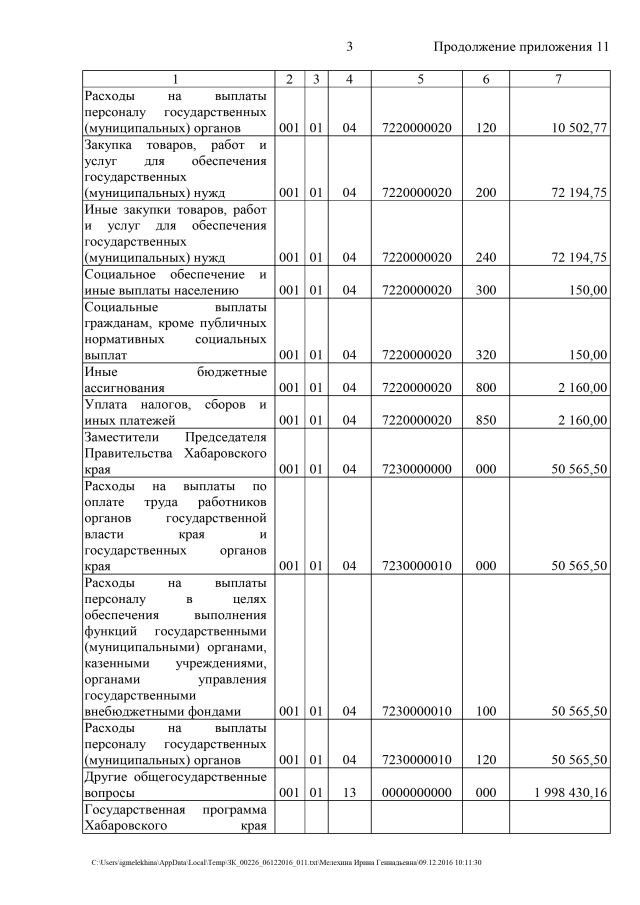 3 Продолжение приложения 11

| 1 | 2 | 3 | 4 | 5 | 6 | 7 |
|---|---|---|---|---|---|---|
| Расходы на выплаты персоналу государственных (муниципальных) органов | 001 | 01 | 04 | 7220000020 | 120 | 10 502,77 |
| Закупка товаров, работ и услуг для обеспечения государственных (муниципальных) нужд | 001 | 01 | 04 | 7220000020 | 200 | 72 194,75 |
| Иные закупки товаров, работ и услуг для обеспечения государственных (муниципальных) нужд | 001 | 01 | 04 | 7220000020 | 240 | 72 194,75 |
| Социальное обеспечение и иные выплаты населению | 001 | 01 | 04 | 7220000020 | 300 | 150,00 |
| Социальные выплаты гражданам, кроме публичных нормативных социальных выплат | 001 | 01 | 04 | 7220000020 | 320 | 150,00 |
| Иные бюджетные ассигнования | 001 | 01 | 04 | 7220000020 | 800 | 2 160,00 |
| Уплата налогов, сборов и иных платежей | 001 | 01 | 04 | 7220000020 | 850 | 2 160,00 |
| Заместители Председателя Правительства Хабаровского края | 001 | 01 | 04 | 7230000000 | 000 | 50 565,50 |
| Расходы на выплаты по оплате труда работников органов государственной власти края и государственных органов края | 001 | 01 | 04 | 7230000010 | 000 | 50 565,50 |
| Расходы на выплаты персоналу в целях обеспечения выполнения функций государственными (муниципальными) органами, казенными учреждениями, органами управления государственными внебюджетными фондами | 001 | 01 | 04 | 7230000010 | 100 | 50 565,50 |
| Расходы на выплаты персоналу государственных (муниципальных) органов | 001 | 01 | 04 | 7230000010 | 120 | 50 565,50 |
| Другие общегосударственные вопросы | 001 | 01 | 13 | 0000000000 | 000 | 1 998 430,16 |
| Государственная программа Хабаровского края | | | | | | |

C:\Users\igmelekhina\AppData\Local\Temp\ЗК_00226_06122016_011.txt\Мелехина Ирина Геннадьевна\09.12.2016 10:11:30